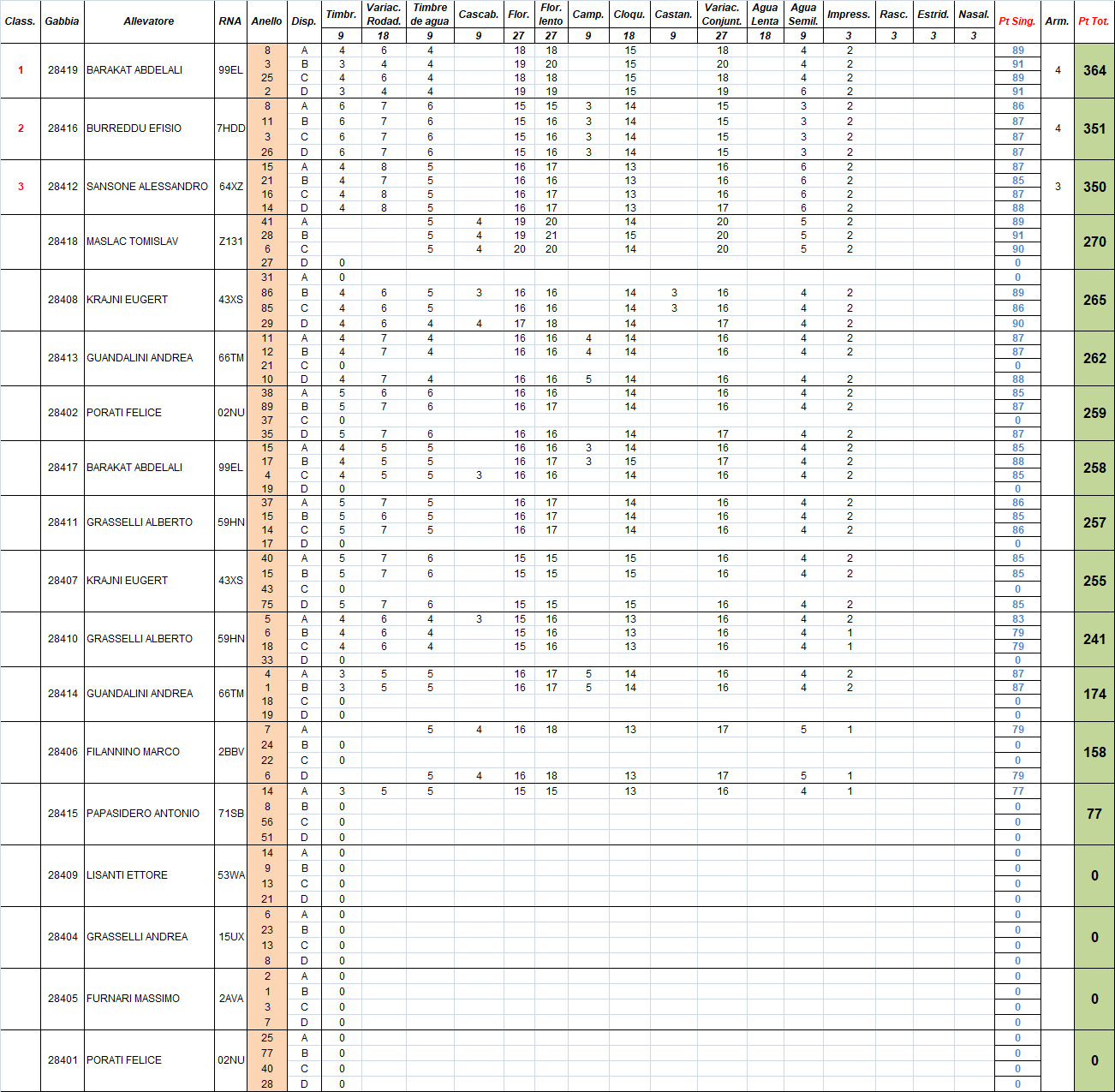 | Class. | Gabbia | Allevatore | RNA | Anello | Disp. | Timbr. | Variac. Rodad. | Timbre de agua | Cascab. | Flor. | Flor. lento | Camp. | Cloqu. | Castan. | Variac. Conjunt. | Agua Lenta | Agua Semil. | Impress. | Rasc. | Estrid. | Nasal. | Pt Sing. | Arm. | Pt Tot. |
|---|---|---|---|---|---|---|---|---|---|---|---|---|---|---|---|---|---|---|---|---|---|---|---|---|
| | | | | | | 9 | 18 | 9 | 9 | 27 | 27 | 9 | 18 | 9 | 27 | 18 | 9 | 3 | 3 | 3 | 3 | | | |
| 1 | 28419 | BARAKAT ABDELALI | 99EL | 8 | A | 4 | 6 | 4 | | 18 | 18 | | 15 | | 18 | | 4 | 2 | | | | 89 | 4 | 364 |
| | | | | 3 | B | 3 | 4 | 4 | | 19 | 20 | | 15 | | 20 | | 4 | 2 | | | | 91 | | |
| | | | | 25 | C | 4 | 6 | 4 | | 18 | 18 | | 15 | | 18 | | 4 | 2 | | | | 89 | | |
| | | | | 2 | D | 3 | 4 | 4 | | 19 | 19 | | 15 | | 19 | | 6 | 2 | | | | 91 | | |
| 2 | 28416 | BURREDDU EFISIO | 7HDD | 8 | A | 6 | 7 | 6 | | 15 | 15 | 3 | 14 | | 15 | | 3 | 2 | | | | 86 | 4 | 351 |
| | | | | 11 | B | 6 | 7 | 6 | | 15 | 16 | 3 | 14 | | 15 | | 3 | 2 | | | | 87 | | |
| | | | | 3 | C | 6 | 7 | 6 | | 15 | 16 | 3 | 14 | | 15 | | 3 | 2 | | | | 87 | | |
| | | | | 26 | D | 6 | 7 | 6 | | 15 | 16 | 3 | 14 | | 15 | | 3 | 2 | | | | 87 | | |
| 3 | 28412 | SANSONE ALESSANDRO | 64XZ | 15 | A | 4 | 8 | 5 | | 16 | 17 | | 13 | | 16 | | 6 | 2 | | | | 87 | 3 | 350 |
| | | | | 21 | B | 4 | 7 | 5 | | 16 | 16 | | 13 | | 16 | | 6 | 2 | | | | 85 | | |
| | | | | 16 | C | 4 | 8 | 5 | | 16 | 17 | | 13 | | 16 | | 6 | 2 | | | | 87 | | |
| | | | | 14 | D | 4 | 8 | 5 | | 16 | 17 | | 13 | | 17 | | 6 | 2 | | | | 88 | | |
| | 28418 | MASLAC TOMISLAV | Z131 | 41 | A | | | 5 | 4 | 19 | 20 | | 14 | | 20 | | 5 | 2 | | | | 89 | | 270 |
| | | | | 28 | B | | | 5 | 4 | 19 | 21 | | 15 | | 20 | | 5 | 2 | | | | 91 | | |
| | | | | 6 | C | | | 5 | 4 | 20 | 20 | | 14 | | 20 | | 5 | 2 | | | | 90 | | |
| | | | | 27 | D | 0 | | | | | | | | | | | | | | | | 0 | | |
| | 28408 | KRAJNI EUGERT | 43XS | 31 | A | 0 | | | | | | | | | | | | | | | | 0 | | 265 |
| | | | | 86 | B | 4 | 6 | 5 | 3 | 16 | 16 | | 14 | 3 | 16 | | 4 | 2 | | | | 89 | | |
| | | | | 85 | C | 4 | 6 | 5 | | 16 | 16 | | 14 | 3 | 16 | | 4 | 2 | | | | 86 | | |
| | | | | 29 | D | 4 | 6 | 4 | 4 | 17 | 18 | | 14 | | 17 | | 4 | 2 | | | | 90 | | |
| | 28413 | GUANDALINI ANDREA | 66TM | 11 | A | 4 | 7 | 4 | | 16 | 16 | 4 | 14 | | 16 | | 4 | 2 | | | | 87 | | 262 |
| | | | | 12 | B | 4 | 7 | 4 | | 16 | 16 | 4 | 14 | | 16 | | 4 | 2 | | | | 87 | | |
| | | | | 21 | C | 0 | | | | | | | | | | | | | | | | 0 | | |
| | | | | 10 | D | 4 | 7 | 4 | | 16 | 16 | 5 | 14 | | 16 | | 4 | 2 | | | | 88 | | |
| | 28402 | PORATI FELICE | 02NU | 38 | A | 5 | 6 | 6 | | 16 | 16 | | 14 | | 16 | | 4 | 2 | | | | 85 | | 259 |
| | | | | 89 | B | 5 | 7 | 6 | | 16 | 17 | | 14 | | 16 | | 4 | 2 | | | | 87 | | |
| | | | | 37 | C | 0 | | | | | | | | | | | | | | | | 0 | | |
| | | | | 35 | D | 5 | 7 | 6 | | 16 | 16 | | 14 | | 17 | | 4 | 2 | | | | 87 | | |
| | 28417 | BARAKAT ABDELALI | 99EL | 15 | A | 4 | 5 | 5 | | 16 | 16 | 3 | 14 | | 16 | | 4 | 2 | | | | 85 | | 258 |
| | | | | 17 | B | 4 | 5 | 5 | | 16 | 17 | 3 | 15 | | 17 | | 4 | 2 | | | | 88 | | |
| | | | | 4 | C | 4 | 5 | 5 | 3 | 16 | 16 | | 14 | | 16 | | 4 | 2 | | | | 85 | | |
| | | | | 19 | D | 0 | | | | | | | | | | | | | | | | 0 | | |
| | 28411 | GRASSELLI ALBERTO | 59HN | 37 | A | 5 | 7 | 5 | | 16 | 17 | | 14 | | 16 | | 4 | 2 | | | | 86 | | 257 |
| | | | | 15 | B | 5 | 6 | 5 | | 16 | 17 | | 14 | | 16 | | 4 | 2 | | | | 85 | | |
| | | | | 14 | C | 5 | 7 | 5 | | 16 | 17 | | 14 | | 16 | | 4 | 2 | | | | 86 | | |
| | | | | 17 | D | 0 | | | | | | | | | | | | | | | | 0 | | |
| | 28407 | KRAJNI EUGERT | 43XS | 40 | A | 5 | 7 | 6 | | 15 | 15 | | 15 | | 16 | | 4 | 2 | | | | 85 | | 255 |
| | | | | 15 | B | 5 | 7 | 6 | | 15 | 15 | | 15 | | 16 | | 4 | 2 | | | | 85 | | |
| | | | | 43 | C | 0 | | | | | | | | | | | | | | | | 0 | | |
| | | | | 75 | D | 5 | 7 | 6 | | 15 | 15 | | 15 | | 16 | | 4 | 2 | | | | 85 | | |
| | 28410 | GRASSELLI ALBERTO | 59HN | 5 | A | 4 | 6 | 4 | 3 | 15 | 16 | | 13 | | 16 | | 4 | 2 | | | | 83 | | 241 |
| | | | | 6 | B | 4 | 6 | 4 | | 15 | 16 | | 13 | | 16 | | 4 | 1 | | | | 79 | | |
| | | | | 18 | C | 4 | 6 | 4 | | 15 | 16 | | 13 | | 16 | | 4 | 1 | | | | 79 | | |
| | | | | 33 | D | 0 | | | | | | | | | | | | | | | | 0 | | |
| | 28414 | GUANDALINI ANDREA | 66TM | 4 | A | 3 | 5 | 5 | | 16 | 17 | 5 | 14 | | 16 | | 4 | 2 | | | | 87 | | 174 |
| | | | | 1 | B | 3 | 5 | 5 | | 16 | 17 | 5 | 14 | | 16 | | 4 | 2 | | | | 87 | | |
| | | | | 18 | C | 0 | | | | | | | | | | | | | | | | 0 | | |
| | | | | 19 | D | 0 | | | | | | | | | | | | | | | | 0 | | |
| | 28406 | FILANNINO MARCO | 2BBV | 7 | A | | | 5 | 4 | 16 | 18 | | 13 | | 17 | | 5 | 1 | | | | 79 | | 158 |
| | | | | 24 | B | 0 | | | | | | | | | | | | | | | | 0 | | |
| | | | | 22 | C | 0 | | | | | | | | | | | | | | | | 0 | | |
| | | | | 6 | D | | | 5 | 4 | 16 | 18 | | 13 | | 17 | | 5 | 1 | | | | 79 | | |
| | 28415 | PAPASIDERO ANTONIO | 71SB | 14 | A | 3 | 5 | 5 | | 15 | 15 | | 13 | | 16 | | 4 | 1 | | | | 77 | | 77 |
| | | | | 8 | B | 0 | | | | | | | | | | | | | | | | 0 | | |
| | | | | 56 | C | 0 | | | | | | | | | | | | | | | | 0 | | |
| | | | | 51 | D | 0 | | | | | | | | | | | | | | | | 0 | | |
| | 28409 | LISANTI ETTORE | 53WA | 14 | A | 0 | | | | | | | | | | | | | | | | 0 | | 0 |
| | | | | 9 | B | 0 | | | | | | | | | | | | | | | | 0 | | |
| | | | | 13 | C | 0 | | | | | | | | | | | | | | | | 0 | | |
| | | | | 21 | D | 0 | | | | | | | | | | | | | | | | 0 | | |
| | 28404 | GRASSELLI ANDREA | 15UX | 6 | A | 0 | | | | | | | | | | | | | | | | 0 | | 0 |
| | | | | 23 | B | 0 | | | | | | | | | | | | | | | | 0 | | |
| | | | | 13 | C | 0 | | | | | | | | | | | | | | | | 0 | | |
| | | | | 8 | D | 0 | | | | | | | | | | | | | | | | 0 | | |
| | 28405 | FURNARI MASSIMO | 2AVA | 2 | A | 0 | | | | | | | | | | | | | | | | 0 | | 0 |
| | | | | 1 | B | 0 | | | | | | | | | | | | | | | | 0 | | |
| | | | | 3 | C | 0 | | | | | | | | | | | | | | | | 0 | | |
| | | | | 7 | D | 0 | | | | | | | | | | | | | | | | 0 | | |
| | 28401 | PORATI FELICE | 02NU | 25 | A | 0 | | | | | | | | | | | | | | | | 0 | | 0 |
| | | | | 77 | B | 0 | | | | | | | | | | | | | | | | 0 | | |
| | | | | 40 | C | 0 | | | | | | | | | | | | | | | | 0 | | |
| | | | | 28 | D | 0 | | | | | | | | | | | | | | | | 0 | | |